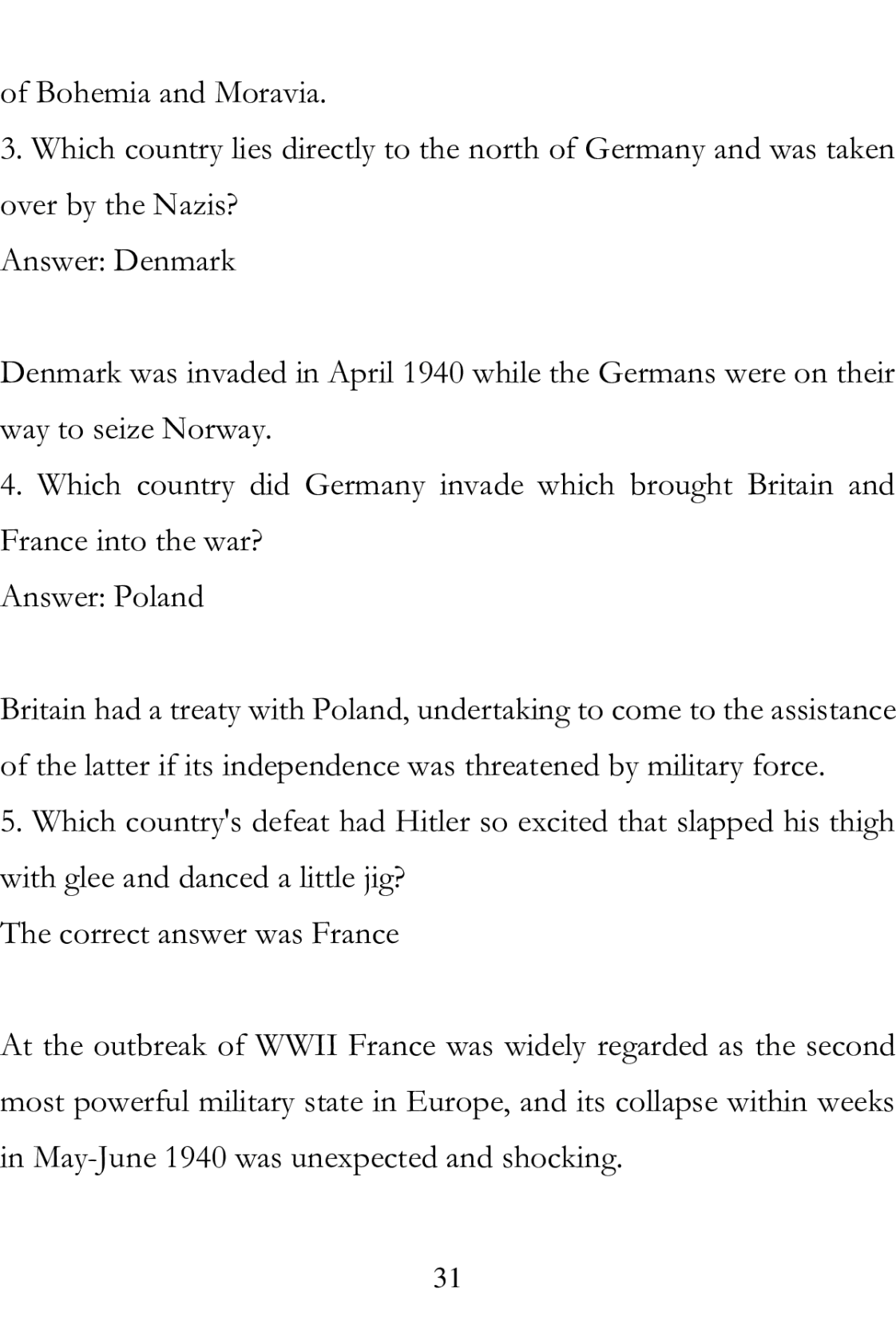 of Bohemia and Moravia.
3. Which country lies directly to the north of Germany and was taken over by the Nazis?
Answer: Denmark

Denmark was invaded in April 1940 while the Germans were on their way to seize Norway.
4. Which country did Germany invade which brought Britain and France into the war?
Answer: Poland

Britain had a treaty with Poland, undertaking to come to the assistance of the latter if its independence was threatened by military force.
5. Which country's defeat had Hitler so excited that slapped his thigh with glee and danced a little jig?
The correct answer was France

At the outbreak of WWII France was widely regarded as the second most powerful military state in Europe, and its collapse within weeks in May-June 1940 was unexpected and shocking.

31